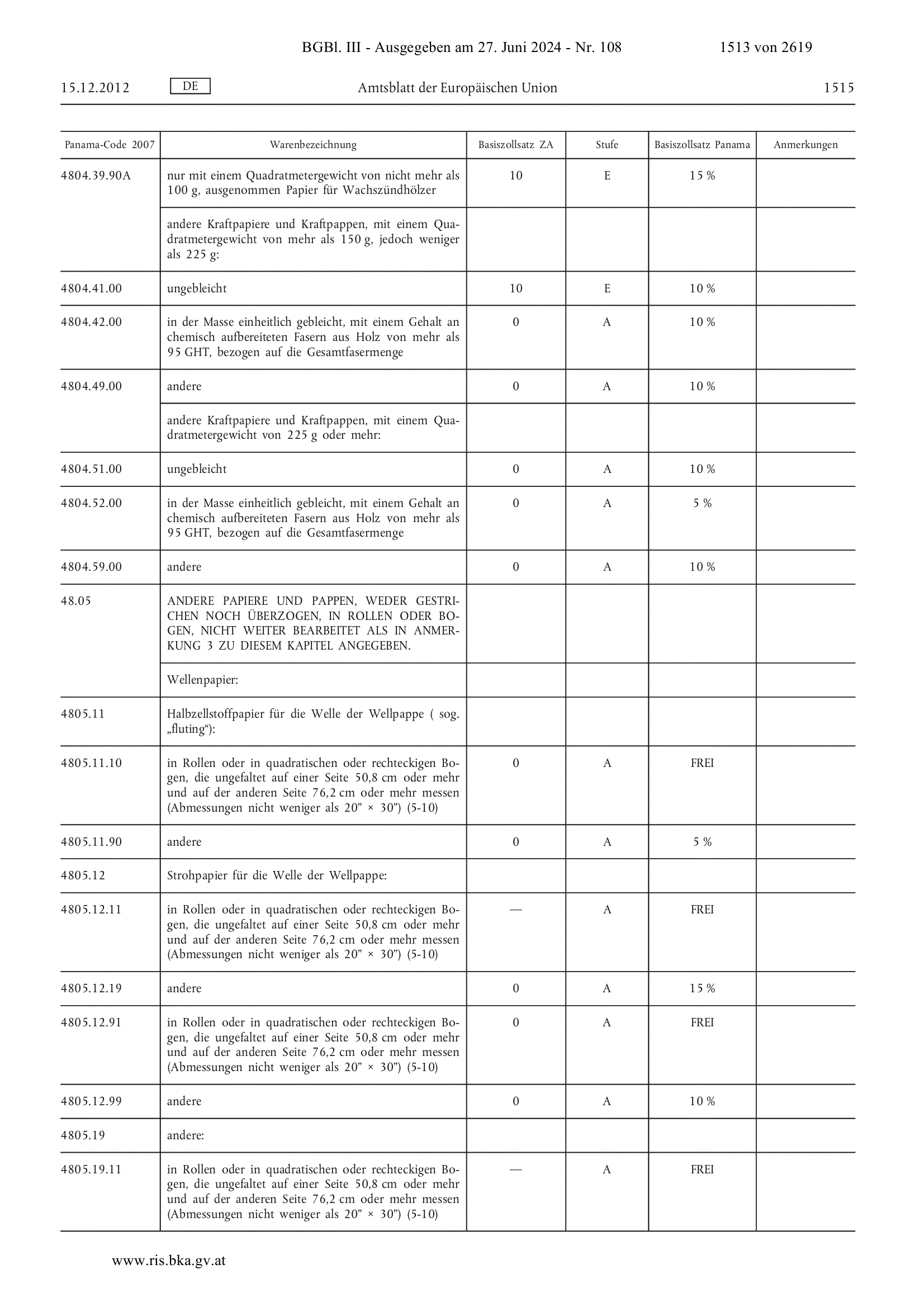 BGBl. III - Ausgegeben am 27. Juni 2024 - Nr. 108 1513 von 2619

15.12.2012 DE Amtsblatt der Europäischen Union 1515

| Panama-Code 2007 | Warenbezeichnung | Basiszollsatz ZA | Stufe | Basiszollsatz Panama | Anmerkungen |
|---|---|---|---|---|---|
| 4804.39.90A | nur mit einem Quadratmetergewicht von nicht mehr als 100 g, ausgenommen Papier für Wachszündhölzer | 10 | E | 15 % | |
| | andere Kraftpapiere und Kraftpappen, mit einem Quadratmetergewicht von mehr als 150 g, jedoch weniger als 225 g: | | | | |
| 4804.41.00 | ungebleicht | 10 | E | 10 % | |
| 4804.42.00 | in der Masse einheitlich gebleicht, mit einem Gehalt an chemisch aufbereiteten Fasern aus Holz von mehr als 95 GHT, bezogen auf die Gesamtfasermenge | 0 | A | 10 % | |
| 4804.49.00 | andere | 0 | A | 10 % | |
| | andere Kraftpapiere und Kraftpappen, mit einem Quadratmetergewicht von 225 g oder mehr: | | | | |
| 4804.51.00 | ungebleicht | 0 | A | 10 % | |
| 4804.52.00 | in der Masse einheitlich gebleicht, mit einem Gehalt an chemisch aufbereiteten Fasern aus Holz von mehr als 95 GHT, bezogen auf die Gesamtfasermenge | 0 | A | 5 % | |
| 4804.59.00 | andere | 0 | A | 10 % | |
| 48.05 | ANDERE PAPIERE UND PAPPEN, WEDER GESTRICHEN NOCH ÜBERZOGEN, IN ROLLEN ODER BOGEN, NICHT WEITER BEARBEITET ALS IN ANMERKUNG 3 ZU DIESEM KAPITEL ANGEGEBEN. | | | | |
| | Wellenpapier: | | | | |
| 4805.11 | Halbzellstoffpapier für die Welle der Wellpappe ( sog. „fluting“): | | | | |
| 4805.11.10 | in Rollen oder in quadratischen oder rechteckigen Bogen, die ungefaltet auf einer Seite 50,8 cm oder mehr und auf der anderen Seite 76,2 cm oder mehr messen (Abmessungen nicht weniger als 20” × 30”) (5-10) | 0 | A | FREI | |
| 4805.11.90 | andere | 0 | A | 5 % | |
| 4805.12 | Strohpapier für die Welle der Wellpappe: | | | | |
| 4805.12.11 | in Rollen oder in quadratischen oder rechteckigen Bogen, die ungefaltet auf einer Seite 50,8 cm oder mehr und auf der anderen Seite 76,2 cm oder mehr messen (Abmessungen nicht weniger als 20” × 30”) (5-10) | — | A | FREI | |
| 4805.12.19 | andere | 0 | A | 15 % | |
| 4805.12.91 | in Rollen oder in quadratischen oder rechteckigen Bogen, die ungefaltet auf einer Seite 50,8 cm oder mehr und auf der anderen Seite 76,2 cm oder mehr messen (Abmessungen nicht weniger als 20” × 30”) (5-10) | 0 | A | FREI | |
| 4805.12.99 | andere | 0 | A | 10 % | |
| 4805.19 | andere: | | | | |
| 4805.19.11 | in Rollen oder in quadratischen oder rechteckigen Bogen, die ungefaltet auf einer Seite 50,8 cm oder mehr und auf der anderen Seite 76,2 cm oder mehr messen (Abmessungen nicht weniger als 20” × 30”) (5-10) | — | A | FREI | |

www.ris.bka.gv.at